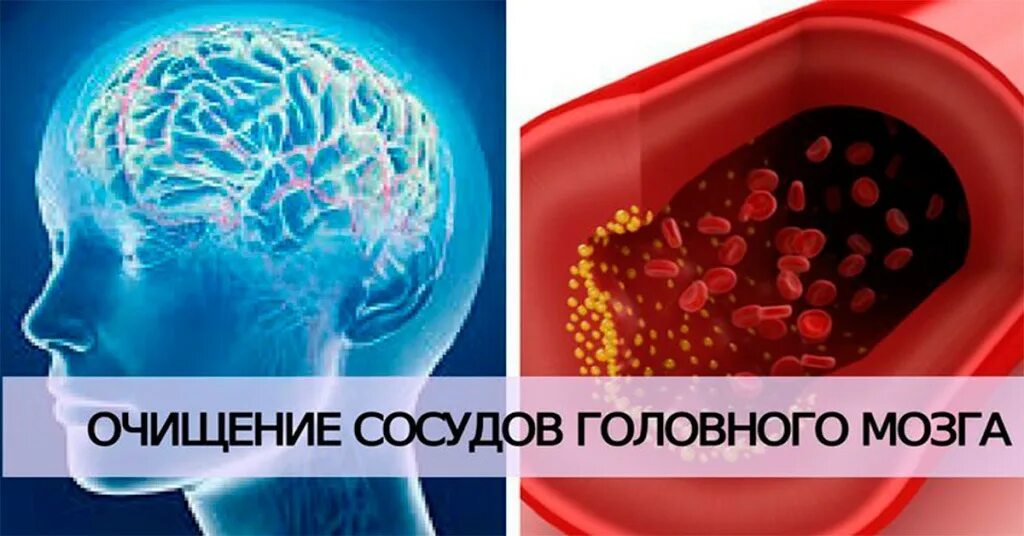 ОЧИЩЕНИЕ СОСУДОВ ГОЛОВНОГО МОЗГА